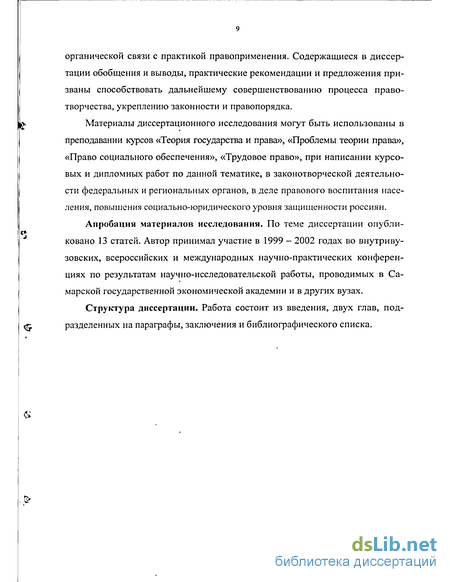 9

органической связи с практикой правоприменения. Содержащиеся в диссертации обобщения и выводы, практические рекомендации и предложения призваны способствовать дальнейшему совершенствованию процесса правотворчества, укреплению законности и правопорядка.

Материалы диссертационного исследования могут быть использованы в преподавании курсов «Теория государства и права», «Проблемы теории права», «Право социального обеспечения», «Трудовое право», при написании курсовых и дипломных работ по данной тематике, в законотворческой деятельности федеральных и региональных органов, в деле правового воспитания населения, повышения социально-юридического уровня защищенности россиян.

Апробация материалов исследования. По теме диссертации опубликовано 13 статей. Автор принимал участие в 1999 – 2002 годах во внутривузовских, всероссийских и международных научно-практических конференциях по результатам научно-исследовательской работы, проводимых в Самарской государственной экономической академии и в других вузах.

Структура диссертации. Работа состоит из введения, двух глав, подразделенных на параграфы, заключения и библиографического списка.

dsLib.net
библиотека диссертаций